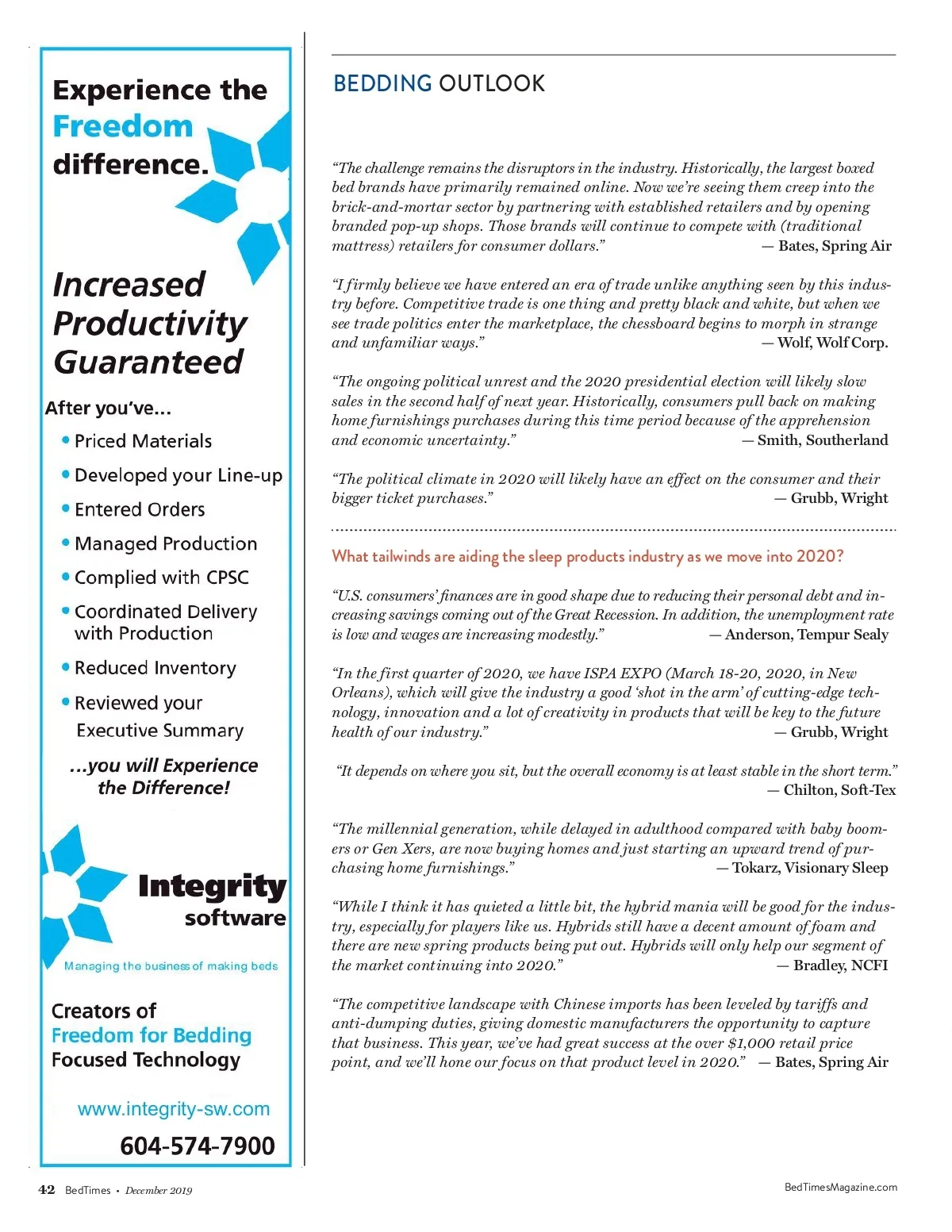 Experience the Freedom difference.

Increased Productivity Guaranteed

After you've...

• Priced Materials
• Developed your Line-up
• Entered Orders
• Managed Production
• Complied with CPSC
• Coordinated Delivery with Production
• Reduced Inventory
• Reviewed your Executive Summary

...you will Experience the Difference!

Integrity software

Managing the business of making beds

Creators of Freedom for Bedding Focused Technology

www.integrity-sw.com

604-574-7900

BEDDING OUTLOOK

"The challenge remains the disruptors in the industry. Historically, the largest boxed bed brands have primarily remained online. Now we're seeing them creep into the brick-and-mortar sector by partnering with established retailers and by opening branded pop-up shops. Those brands will continue to compete with (traditional mattress) retailers for consumer dollars." — Bates, Spring Air

"I firmly believe we have entered an era of trade unlike anything seen by this industry before. Competitive trade is one thing and pretty black and white, but when we see trade politics enter the marketplace, the chessboard begins to morph in strange and unfamiliar ways." — Wolf, Wolf Corp.

"The ongoing political unrest and the 2020 presidential election will likely slow sales in the second half of next year. Historically, consumers pull back on making home furnishings purchases during this time period because of the apprehension and economic uncertainty." — Smith, Southerland

"The political climate in 2020 will likely have an effect on the consumer and their bigger ticket purchases." — Grubb, Wright

What tailwinds are aiding the sleep products industry as we move into 2020?

"U.S. consumers' finances are in good shape due to reducing their personal debt and increasing savings coming out of the Great Recession. In addition, the unemployment rate is low and wages are increasing modestly." — Anderson, Tempur Sealy

"In the first quarter of 2020, we have ISPA EXPO (March 18-20, 2020, in New Orleans), which will give the industry a good 'shot in the arm' of cutting-edge technology, innovation and a lot of creativity in products that will be key to the future health of our industry." — Grubb, Wright

"It depends on where you sit, but the overall economy is at least stable in the short term." — Chilton, Soft-Tex

"The millennial generation, while delayed in adulthood compared with baby boomers or Gen Xers, are now buying homes and just starting an upward trend of purchasing home furnishings." — Tokarz, Visionary Sleep

"While I think it has quieted a little bit, the hybrid mania will be good for the industry, especially for players like us. Hybrids still have a decent amount of foam and there are new spring products being put out. Hybrids will only help our segment of the market continuing into 2020." — Bradley, NCFI

"The competitive landscape with Chinese imports has been leveled by tariffs and anti-dumping duties, giving domestic manufacturers the opportunity to capture that business. This year, we've had great success at the over $1,000 retail price point, and we'll hone our focus on that product level in 2020." — Bates, Spring Air

42 BedTimes • December 2019

BedTimesMagazine.com